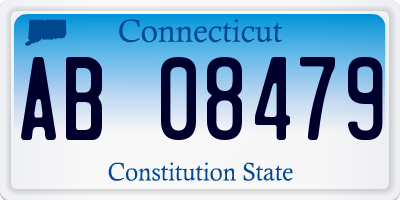 Connecticut

AB 08479

Constitution State